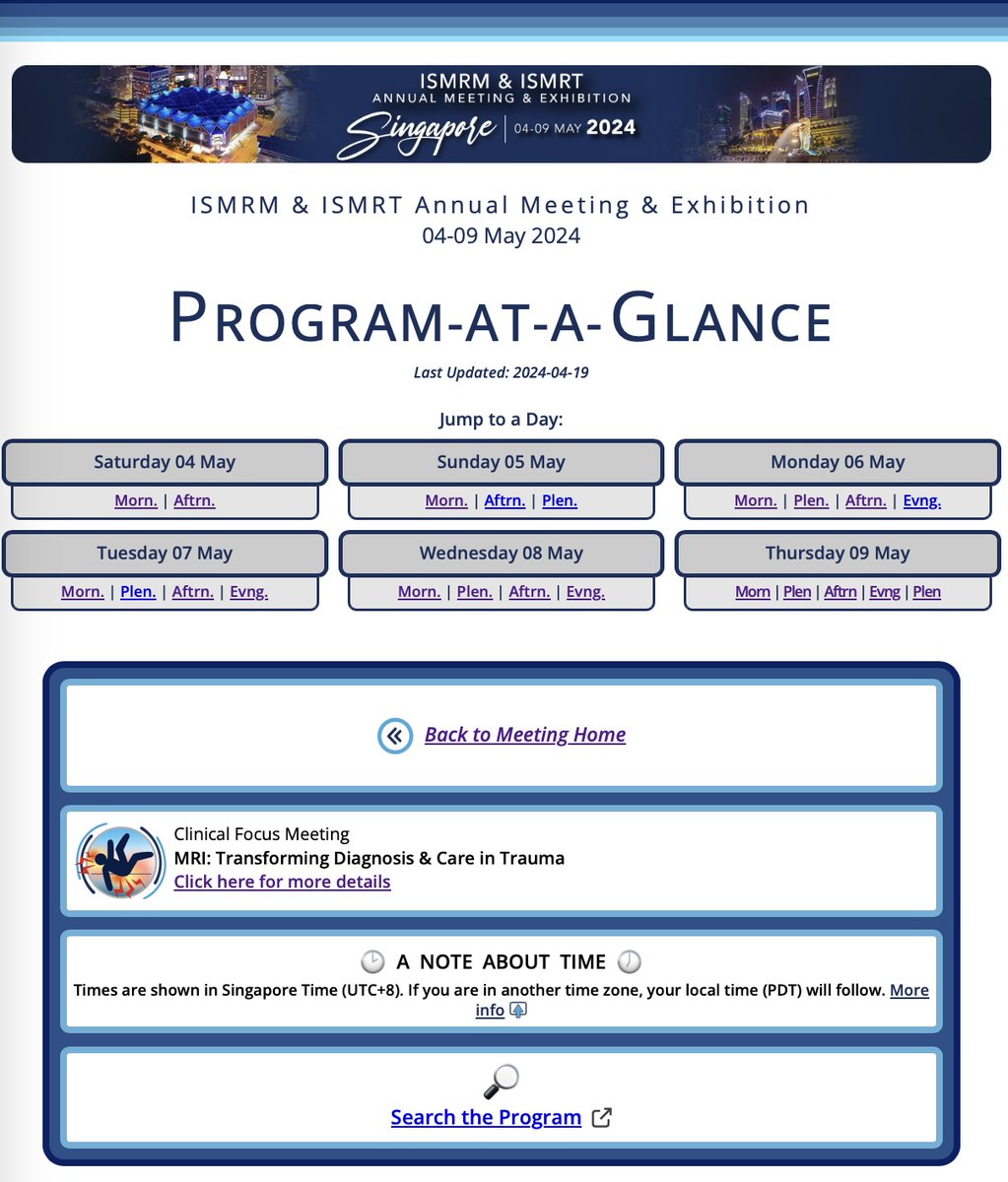 ISMRM & ISMRT
ANNUAL MEETING & EXHIBITION
Singapore | 04-09 MAY 2024

ISMRM & ISMRT Annual Meeting & Exhibition
04-09 May 2024

PROGRAM-AT-A-GLANCE

Last Updated: 2024-04-19

Jump to a Day:

Saturday 04 May
Morn. | Aftrn.

Sunday 05 May
Morn. | Aftrn. | Plen.

Monday 06 May
Morn. | Plen. | Aftrn. | Evng.

Tuesday 07 May
Morn. | Plen. | Aftrn. | Evng.

Wednesday 08 May
Morn. | Plen. | Aftrn. | Evng.

Thursday 09 May
Morn | Plen | Aftrn | Evng | Plen

Back to Meeting Home

Clinical Focus Meeting
MRI: Transforming Diagnosis & Care in Trauma
Click here for more details

A NOTE ABOUT TIME
Times are shown in Singapore Time (UTC+8). If you are in another time zone, your local time (PDT) will follow. More info

Search the Program